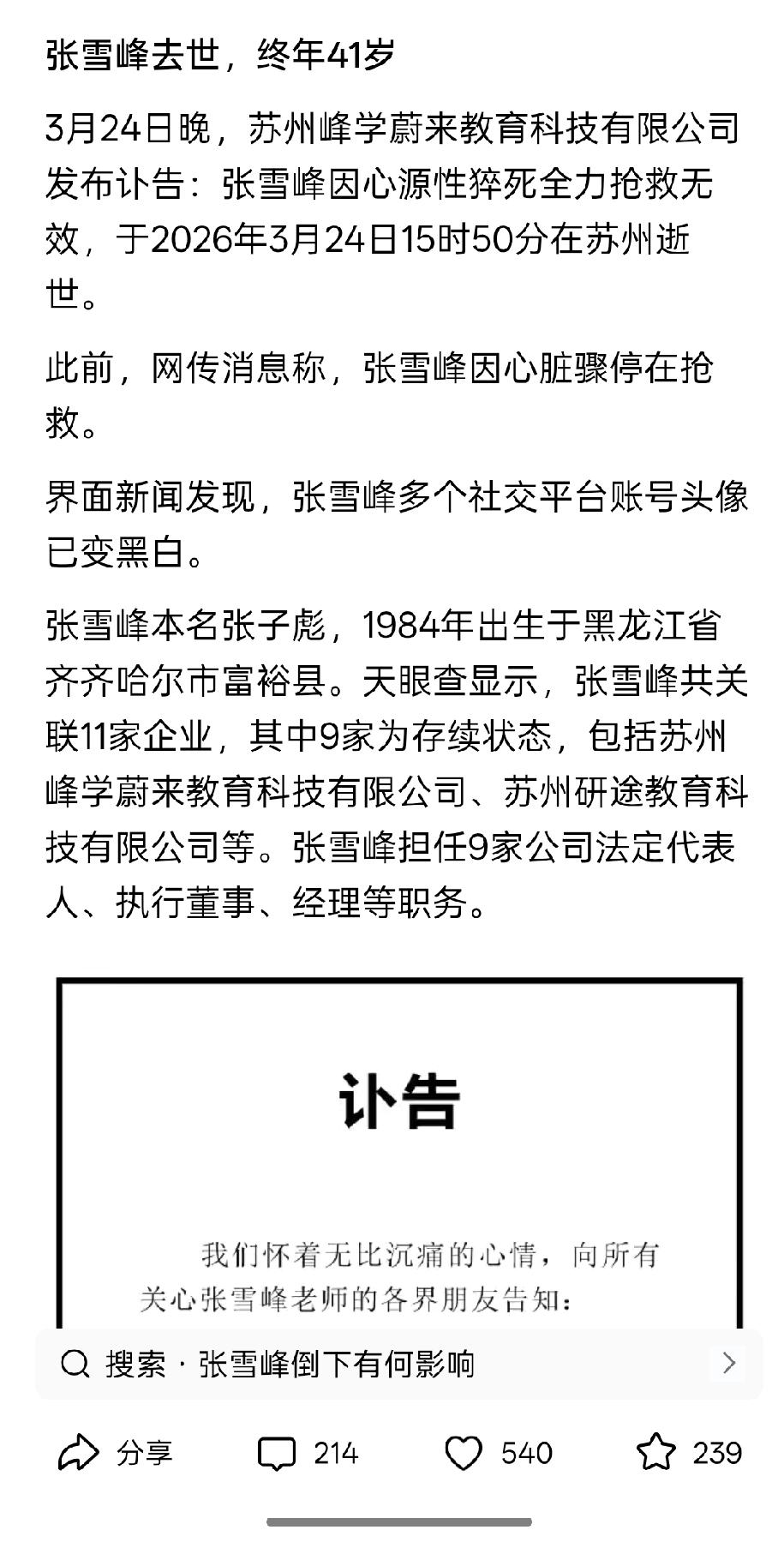 张雪峰去世，终年41岁

3月24日晚，苏州峰学蔚来教育科技有限公司发布讣告：张雪峰因心源性猝死全力抢救无效，于2026年3月24日15时50分在苏州逝世。

此前，网传消息称，张雪峰因心脏骤停在抢救。

界面新闻发现，张雪峰多个社交平台账号头像已变黑白。

张雪峰本名张子彪，1984年出生于黑龙江省齐齐哈尔市富裕县。天眼查显示，张雪峰共关联11家企业，其中9家为存续状态，包括苏州峰学蔚来教育科技有限公司、苏州研途教育科技有限公司等。张雪峰担任9家公司法定代表人、执行董事、经理等职务。

讣告

我们怀着无比沉痛的心情，向所有关心张雪峰老师的各界朋友告知：

搜索 · 张雪峰倒下有何影响

分享 214 540 239